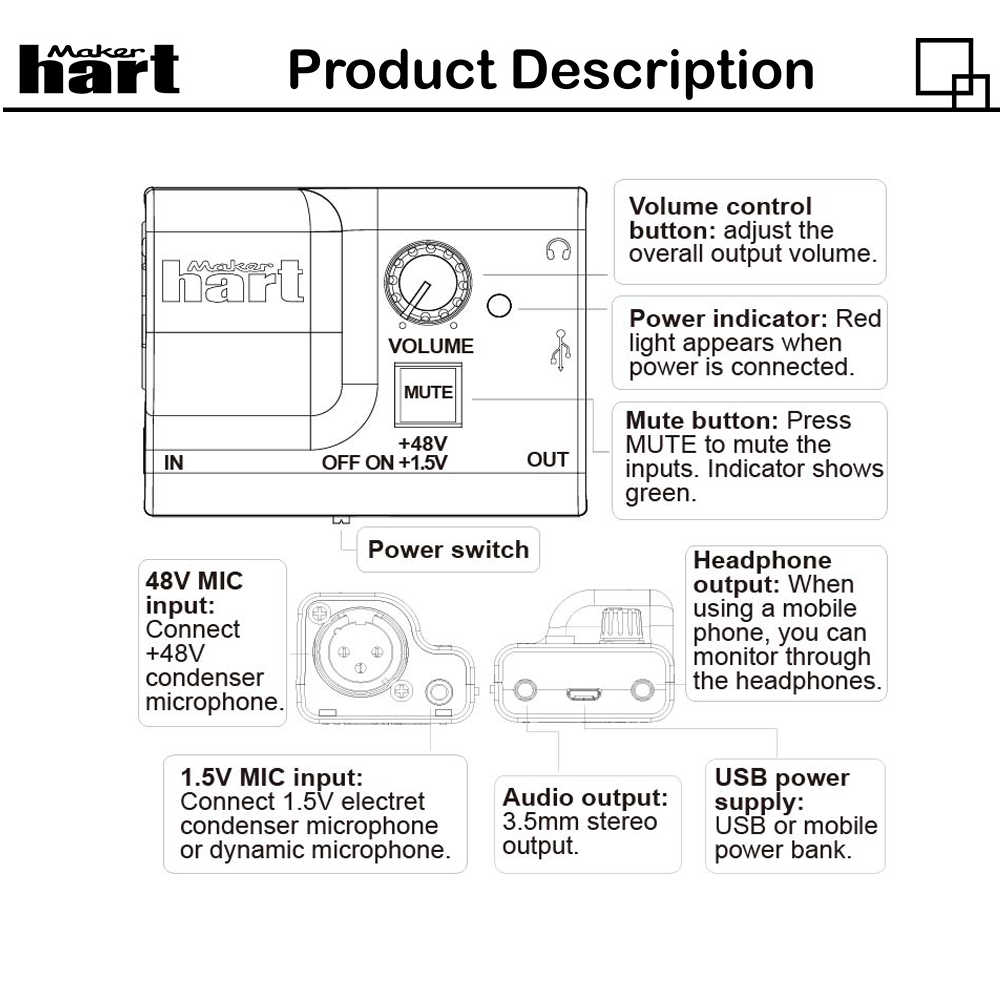 Maker hart Product Description

Maker hart

VOLUME

MUTE

+48V

IN OFF ON +1.5V OUT

Volume control button: adjust the overall output volume.

Power indicator: Red light appears when power is connected.

Mute button: Press MUTE to mute the inputs. Indicator shows green.

Power switch

48V MIC input: Connect +48V condenser microphone.

Headphone output: When using a mobile phone, you can monitor through the headphones.

1.5V MIC input: Connect 1.5V electret condenser microphone or dynamic microphone.

Audio output: 3.5mm stereo output.

USB power supply: USB or mobile power bank.